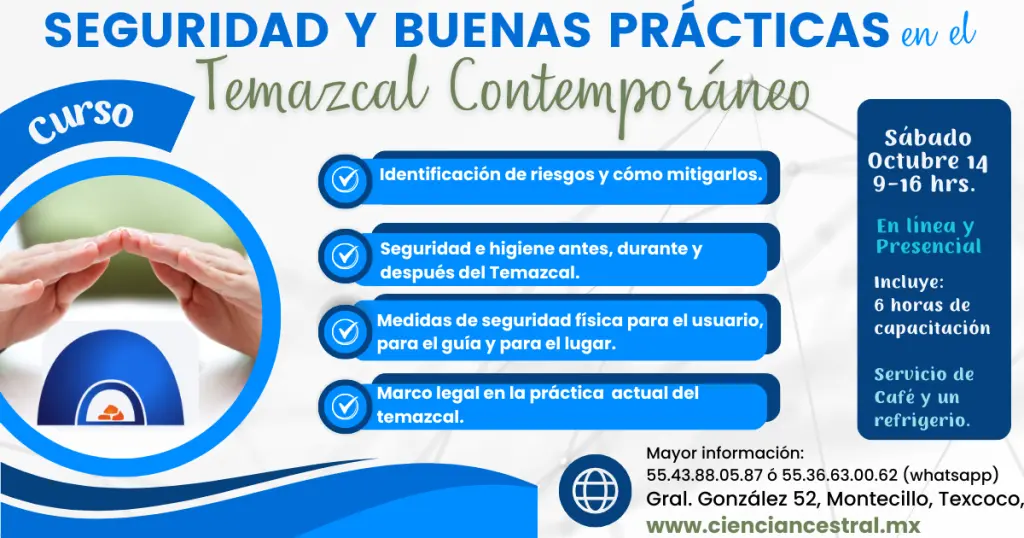 SEGURIDAD Y BUENAS PRÁCTICAS en el

Temazcal Contemporáneo

Curso

Identificación de riesgos y cómo mitigarlos.

Seguridad e higiene antes, durante y después del Temazcal.

Medidas de seguridad física para el usuario, para el guía y para el lugar.

Marco legal en la práctica actual del temazcal.

Sábado
Octubre 14
9-16 hrs.

En línea y Presencial

Incluye:
6 horas de capacitación

Servicio de Café y un refrigerio.

Mayor información:
55.43.88.05.87 ó 55.36.63.00.62 (whatsapp)
Gral. González 52, Montecillo, Texcoco,
www.cienciancestral.mx